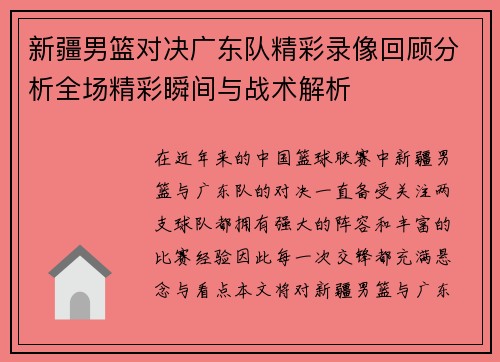 新疆男篮对决广东队精彩录像回顾分析全场精彩瞬间与战术解析

在近年来的中国篮球联赛中新疆男篮与广东队的对决一直备受关注两支球队都拥有强大的阵容和丰富的比赛经验因此每一次交锋都充满悬念与看点本文将对新疆男篮与广东